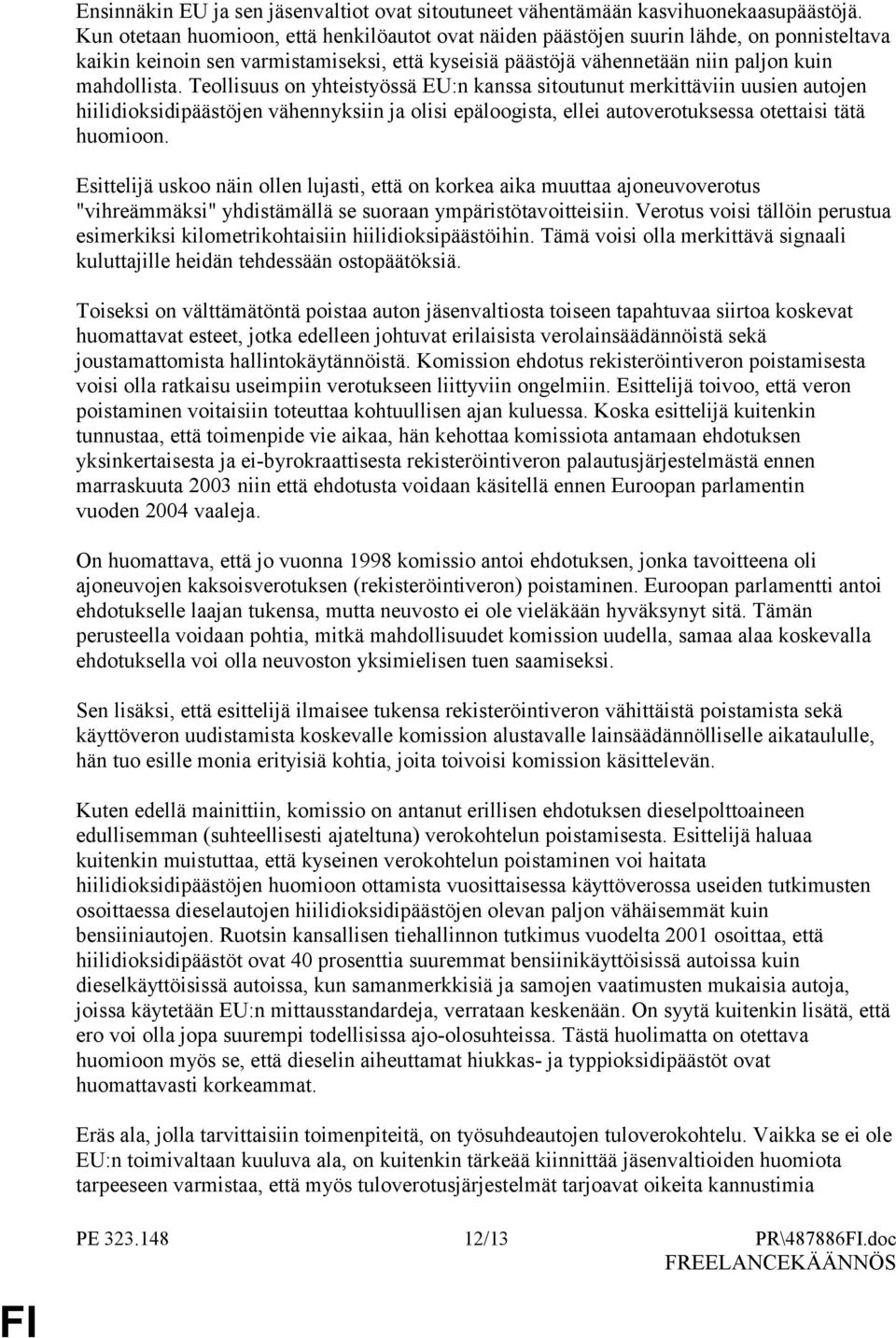 Ensinnäkin EU ja sen jäsenvaltiot ovat sitoutuneet vähentämään kasvihuonekaasupäästöjä. Kun otetaan huomioon, että henkilöautot ovat näiden päästöjen suurin lähde, on ponnisteltava kaikin keinoin sen varmistamiseksi, että kyseisiä päästöjä vähennetään niin paljon kuin mahdollista. Teollisuus on yhteistyössä EU:n kanssa sitoutunut merkittäviin uusien autojen hiilidioksidipäästöjen vähennyksiin ja olisi epäloogista, ellei autoverotuksessa otettaisi tätä huomioon.

Esittelijä uskoo näin ollen lujasti, että on korkea aika muuttaa ajoneuvoverotus "vihreämmäksi" yhdistämällä se suoraan ympäristötavoitteisiin. Verotus voisi tällöin perustua esimerkiksi kilometrikohtaisiin hiilidioksipäästöihin. Tämä voisi olla merkittävä signaali kuluttajille heidän tehdessään ostopäätöksiä.

Toiseksi on välttämätöntä poistaa auton jäsenvaltiosta toiseen tapahtuvaa siirtoa koskevat huomattavat esteet, jotka edelleen johtuvat erilaisista verolainsäädännöistä sekä joustamattomista hallintokäytännöistä. Komission ehdotus rekisteröintiveron poistamisesta voisi olla ratkaisu useimpiin verotukseen liittyviin ongelmiin. Esittelijä toivoo, että veron poistaminen voitaisiin toteuttaa kohtuullisen ajan kuluessa. Koska esittelijä kuitenkin tunnustaa, että toimenpide vie aikaa, hän kehottaa komissiota antamaan ehdotuksen yksinkertaisesta ja ei-byrokraattisesta rekisteröintiveron palautusjärjestelmästä ennen marraskuuta 2003 niin että ehdotusta voidaan käsitellä ennen Euroopan parlamentin vuoden 2004 vaaleja.

On huomattava, että jo vuonna 1998 komissio antoi ehdotuksen, jonka tavoitteena oli ajoneuvojen kaksoisverotuksen (rekisteröintiveron) poistaminen. Euroopan parlamentti antoi ehdotukselle laajan tukensa, mutta neuvosto ei ole vieläkään hyväksynyt sitä. Tämän perusteella voidaan pohtia, mitkä mahdollisuudet komission uudella, samaa alaa koskevalla ehdotuksella voi olla neuvoston yksimielisen tuen saamiseksi.

Sen lisäksi, että esittelijä ilmaisee tukensa rekisteröintiveron vähittäistä poistamista sekä käyttöveron uudistamista koskevalle komission alustavalle lainsäädännölliselle aikataululle, hän tuo esille monia erityisiä kohtia, joita toivoisi komission käsittelevän.

Kuten edellä mainittiin, komissio on antanut erillisen ehdotuksen dieselpolttoaineen edullisemman (suhteellisesti ajateltuna) verokohtelun poistamisesta. Esittelijä haluaa kuitenkin muistuttaa, että kyseinen verokohtelun poistaminen voi haitata hiilidioksidipäästöjen huomioon ottamista vuosittaisessa käyttöverossa useiden tutkimusten osoittaessa dieselautojen hiilidioksidipäästöjen olevan paljon vähäisemmät kuin bensiiniautojen. Ruotsin kansallisen tiehallinnon tutkimus vuodelta 2001 osoittaa, että hiilidioksidipäästöt ovat 40 prosenttia suuremmat bensiinikäyttöisissä autoissa kuin dieselkäyttöisissä autoissa, kun samanmerkkisiä ja samojen vaatimusten mukaisia autoja, joissa käytetään EU:n mittausstandardeja, verrataan keskenään. On syytä kuitenkin lisätä, että ero voi olla jopa suurempi todellisissa ajo-olosuhteissa. Tästä huolimatta on otettava huomioon myös se, että dieselin aiheuttamat hiukkas- ja typpioksidipäästöt ovat huomattavasti korkeammat.

Eräs ala, jolla tarvittaisiin toimenpiteitä, on työsuhdeautojen tuloverokohtelu. Vaikka se ei ole EU:n toimivaltaan kuuluva ala, on kuitenkin tärkeää kiinnittää jäsenvaltioiden huomiota tarpeeseen varmistaa, että myös tuloverotusjärjestelmät tarjoavat oikeita kannustimia

PE 323.148 12/13 PR\487886FI.doc
FREELANCEKÄÄNNÖS

FI